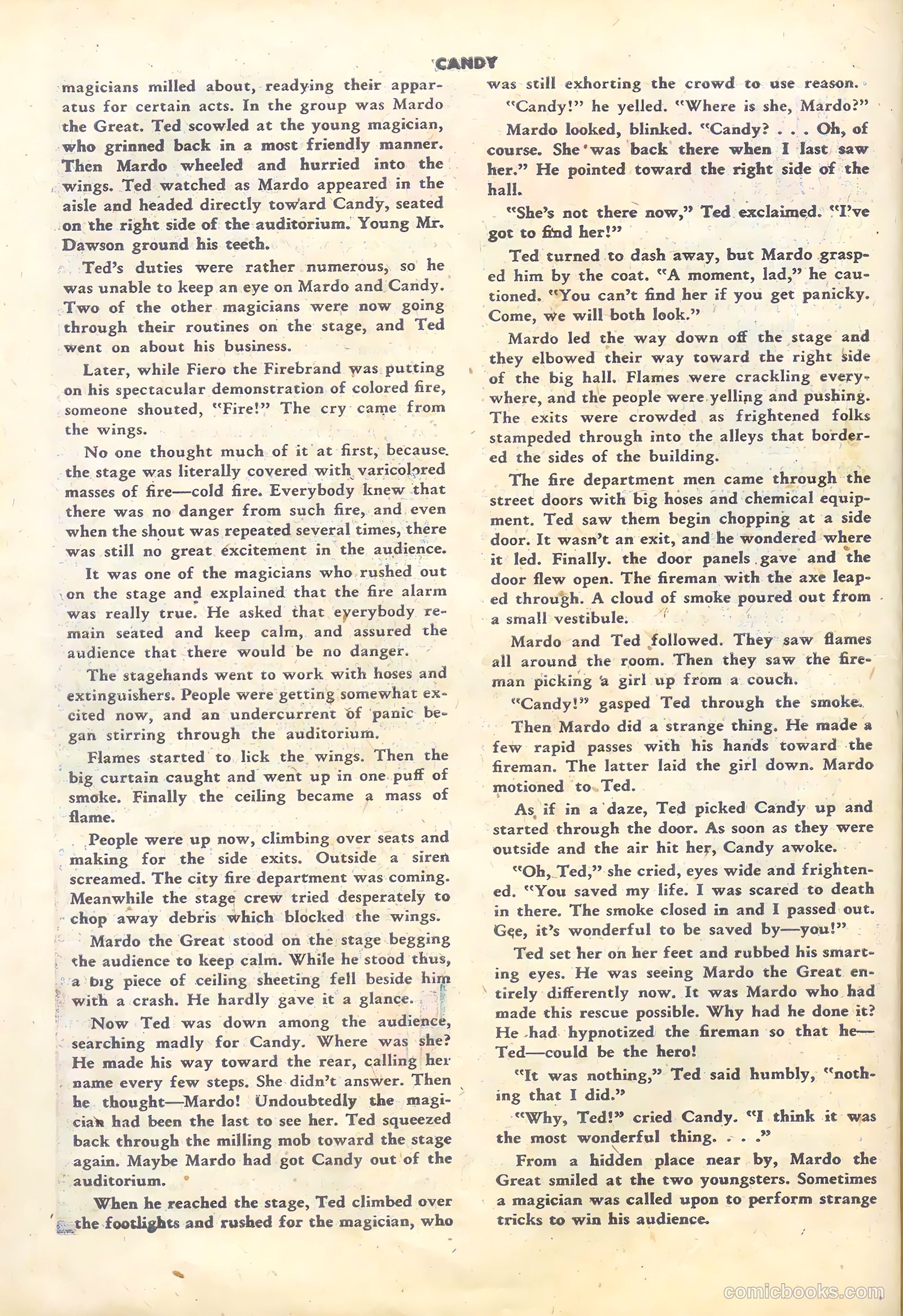 CANDY

magicians milled about, readying their apparatus for certain acts. In the group was Mardo the Great. Ted scowled at the young magician, who grinned back in a most friendly manner. Then Mardo wheeled and hurried into the wings. Ted watched as Mardo appeared in the aisle and headed directly toward Candy, seated on the right side of the auditorium. Young Mr. Dawson ground his teeth.

Ted's duties were rather numerous, so he was unable to keep an eye on Mardo and Candy. Two of the other magicians were now going through their routines on the stage, and Ted went on about his business.

Later, while Fiero the Firebrand was putting on his spectacular demonstration of colored fire, someone shouted, "Fire!" The cry came from the wings.

No one thought much of it at first, because the stage was literally covered with varicolored masses of fire—cold fire. Everybody knew that there was no danger from such fire, and even when the shout was repeated several times, there was still no great excitement in the audience.

It was one of the magicians who rushed out on the stage and explained that the fire alarm was really true. He asked that everybody remain seated and keep calm, and assured the audience that there would be no danger.

The stagehands went to work with hoses and extinguishers. People were getting somewhat excited now, and an undercurrent of panic began stirring through the auditorium.

Flames started to lick the wings. Then the big curtain caught and went up in one puff of smoke. Finally the ceiling became a mass of flame.

People were up now, climbing over seats and making for the side exits. Outside a siren screamed. The city fire department was coming. Meanwhile the stage crew tried desperately to chop away debris which blocked the wings.

Mardo the Great stood on the stage begging the audience to keep calm. While he stood thus, a big piece of ceiling sheeting fell beside him with a crash. He hardly gave it a glance.

Now Ted was down among the audience, searching madly for Candy. Where was she? He made his way toward the rear, calling her name every few steps. She didn't answer. Then he thought—Mardo! Undoubtedly the magician had been the last to see her. Ted squeezed back through the milling mob toward the stage again. Maybe Mardo had got Candy out of the auditorium.

When he reached the stage, Ted climbed over the footlights and rushed for the magician, who was still exhorting the crowd to use reason.

"Candy!" he yelled. "Where is she, Mardo?"

Mardo looked, blinked. "Candy? . . . Oh, of course. She was back there when I last saw her." He pointed toward the right side of the hall.

"She's not there now," Ted exclaimed. "I've got to find her!"

Ted turned to dash away, but Mardo grasped him by the coat. "A moment, lad," he cautioned. "You can't find her if you get panicky. Come, we will both look."

Mardo led the way down off the stage and they elbowed their way toward the right side of the big hall. Flames were crackling everywhere, and the people were yelling and pushing. The exits were crowded as frightened folks stampeded through into the alleys that bordered the sides of the building.

The fire department men came through the street doors with big hoses and chemical equipment. Ted saw them begin chopping at a side door. It wasn't an exit, and he wondered where it led. Finally. the door panels gave and the door flew open. The fireman with the axe leaped through. A cloud of smoke poured out from a small vestibule.

Mardo and Ted followed. They saw flames all around the room. Then they saw the fireman picking a girl up from a couch.

"Candy!" gasped Ted through the smoke.

Then Mardo did a strange thing. He made a few rapid passes with his hands toward the fireman. The latter laid the girl down. Mardo motioned to Ted.

As if in a daze, Ted picked Candy up and started through the door. As soon as they were outside and the air hit her, Candy awoke.

"Oh, Ted," she cried, eyes wide and frightened. "You saved my life. I was scared to death in there. The smoke closed in and I passed out. Gee, it's wonderful to be saved by—you!"

Ted set her on her feet and rubbed his smarting eyes. He was seeing Mardo the Great entirely differently now. It was Mardo who had made this rescue possible. Why had he done it? He had hypnotized the fireman so that he—Ted—could be the hero!

"It was nothing," Ted said humbly, "nothing that I did."

"Why, Ted!" cried Candy. "I think it was the most wonderful thing. . . ."

From a hidden place near by, Mardo the Great smiled at the two youngsters. Sometimes a magician was called upon to perform strange tricks to win his audience.

comicbooks.com